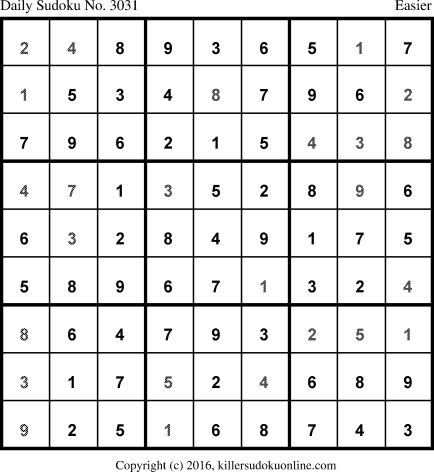 Daily Sudoku No. 3031 Easier

| 2 | 4 | 8 | 9 | 3 | 6 | 5 | 1 | 7 |
|---|---|---|---|---|---|---|---|---|
| 1 | 5 | 3 | 4 | 8 | 7 | 9 | 6 | 2 |
| 7 | 9 | 6 | 2 | 1 | 5 | 4 | 3 | 8 |
| 4 | 7 | 1 | 3 | 5 | 2 | 8 | 9 | 6 |
| 6 | 3 | 2 | 8 | 4 | 9 | 1 | 7 | 5 |
| 5 | 8 | 9 | 6 | 7 | 1 | 3 | 2 | 4 |
| 8 | 6 | 4 | 7 | 9 | 3 | 2 | 5 | 1 |
| 3 | 1 | 7 | 5 | 2 | 4 | 6 | 8 | 9 |
| 9 | 2 | 5 | 1 | 6 | 8 | 7 | 4 | 3 |

Copyright (c) 2016, killersudokuonline.com